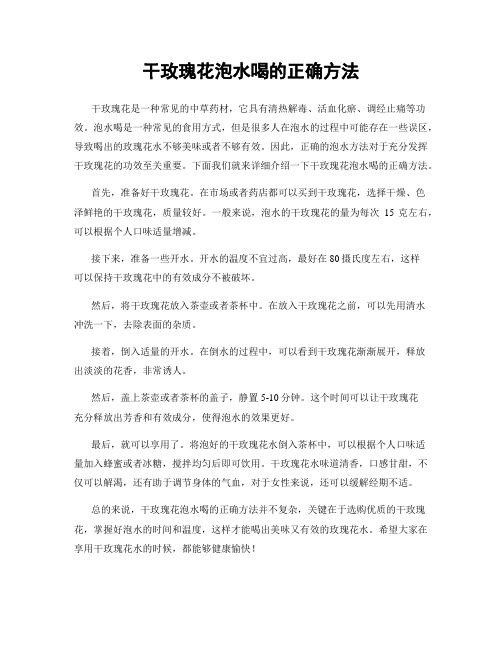 干玫瑰花泡水喝的正确方法

干玫瑰花是一种常见的中草药材，它具有清热解毒、活血化瘀、调经止痛等功效。泡水喝是一种常见的食用方式，但是很多人在泡水的过程中可能存在一些误区，导致喝出的玫瑰花水不够美味或者不够有效。因此，正确的泡水方法对于充分发挥干玫瑰花的功效至关重要。下面我们就来详细介绍一下干玫瑰花泡水喝的正确方法。

首先，准备好干玫瑰花。在市场或者药店都可以买到干玫瑰花，选择干燥、色泽鲜艳的干玫瑰花，质量较好。一般来说，泡水的干玫瑰花的量为每次 15 克左右，可以根据个人口味适量增减。

接下来，准备一些开水。开水的温度不宜过高，最好在 80 摄氏度左右，这样可以保持干玫瑰花中的有效成分不被破坏。

然后，将干玫瑰花放入茶壶或者茶杯中。在放入干玫瑰花之前，可以先用清水冲洗一下，去除表面的杂质。

接着，倒入适量的开水。在倒水的过程中，可以看到干玫瑰花渐渐展开，释放出淡淡的花香，非常诱人。

然后，盖上茶壶或者茶杯的盖子，静置 5-10 分钟。这个时间可以让干玫瑰花充分释放出芳香和有效成分，使得泡水的效果更好。

最后，就可以享用了。将泡好的干玫瑰花水倒入茶杯中，可以根据个人口味适量加入蜂蜜或者冰糖，搅拌均匀后即可饮用。干玫瑰花水味道清香，口感甘甜，不仅可以解渴，还有助于调节身体的气血，对于女性来说，还可以缓解经期不适。

总的来说，干玫瑰花泡水喝的正确方法并不复杂，关键在于选购优质的干玫瑰花，掌握好泡水的时间和温度，这样才能喝出美味又有效的玫瑰花水。希望大家在享用干玫瑰花水的时候，都能够健康愉快！